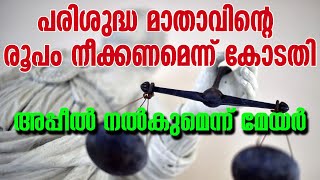 പരിശുദ്ധ മാതാവിന്റെ രൂപം നീക്കണമെന്ന് കോടതി

അപ്പീൽ നൽകുമെന്ന് മേയർ